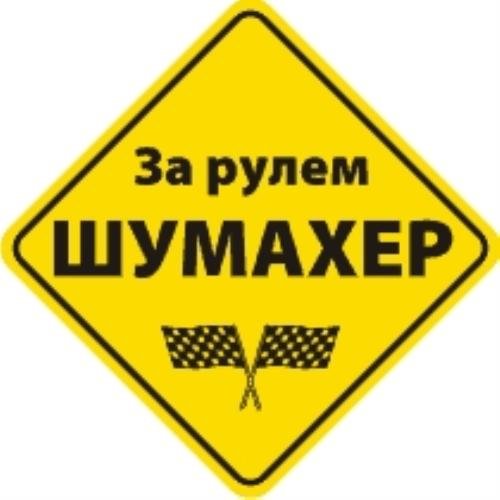 За рулем
ШУМАХЕР